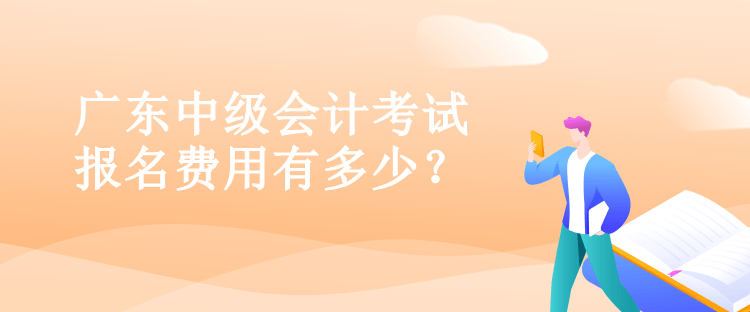 广东中级会计考试
报名费用有多少？